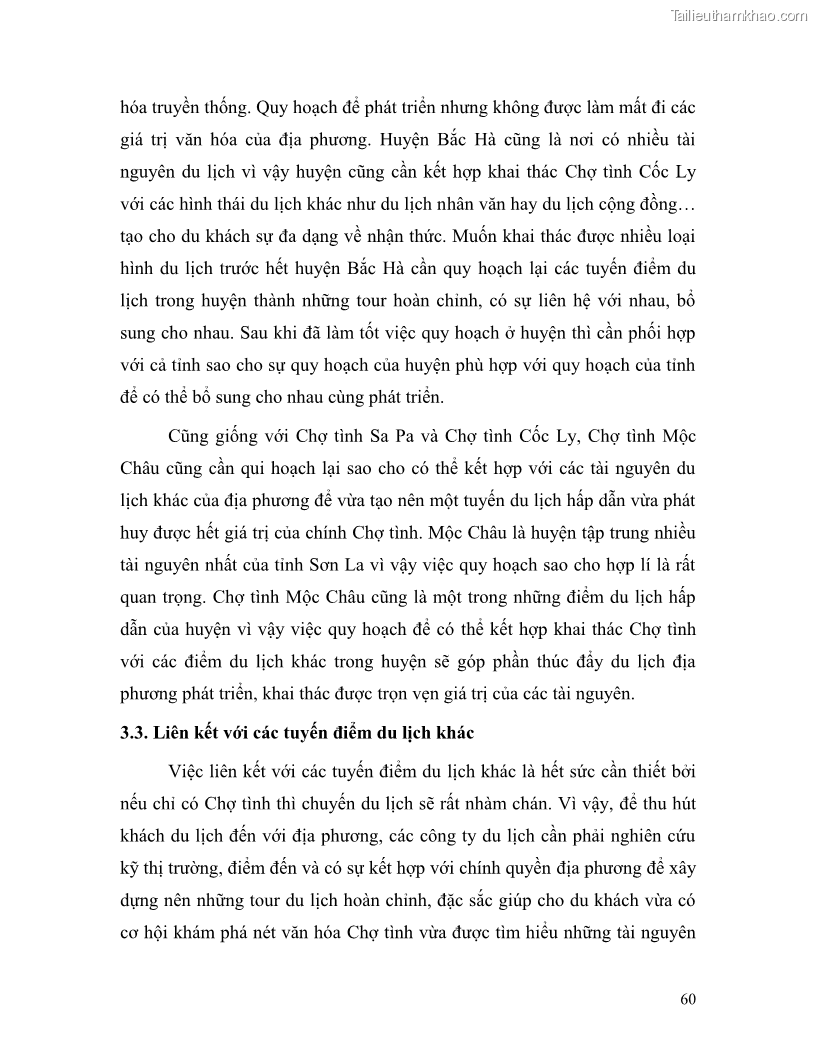 Tailieuthamkhao.com

hóa truyền thống. Quy hoạch để phát triển nhưng không được làm mất đi các giá trị văn hóa của địa phương. Huyện Bắc Hà cũng là nơi có nhiều tài nguyên du lịch vì vậy huyện cũng cần kết hợp khai thác Chợ tình Cốc Ly với các hình thái du lịch khác như du lịch nhân văn hay du lịch cộng đồng… tạo cho du khách sự đa dạng về nhận thức. Muốn khai thác được nhiều loại hình du lịch trước hết huyện Bắc Hà cần quy hoạch lại các tuyến điểm du lịch trong huyện thành những tour hoàn chỉnh, có sự liên hệ với nhau, bổ sung cho nhau. Sau khi đã làm tốt việc quy hoạch ở huyện thì cần phối hợp với cả tỉnh sao cho sự quy hoạch của huyện phù hợp với quy hoạch của tỉnh để có thể bổ sung cho nhau cùng phát triển.

Cũng giống với Chợ tình Sa Pa và Chợ tình Cốc Ly, Chợ tình Mộc Châu cũng cần qui hoạch lại sao cho có thể kết hợp với các tài nguyên du lịch khác của địa phương để vừa tạo nên một tuyến du lịch hấp dẫn vừa phát huy được hết giá trị của chính Chợ tình. Mộc Châu là huyện tập trung nhiều tài nguyên nhất của tỉnh Sơn La vì vậy việc quy hoạch sao cho hợp lí là rất quan trọng. Chợ tình Mộc Châu cũng là một trong những điểm du lịch hấp dẫn của huyện vì vậy việc quy hoạch để có thể kết hợp khai thác Chợ tình với các điểm du lịch khác trong huyện sẽ góp phần thúc đẩy du lịch địa phương phát triển, khai thác được trọn vẹn giá trị của các tài nguyên.

3.3. Liên kết với các tuyến điểm du lịch khác

Việc liên kết với các tuyến điểm du lịch khác là hết sức cần thiết bởi nếu chỉ có Chợ tình thì chuyến du lịch sẽ rất nhàm chán. Vì vậy, để thu hút khách du lịch đến với địa phương, các công ty du lịch cần phải nghiên cứu kỹ thị trường, điểm đến và có sự kết hợp với chính quyền địa phương để xây dựng nên những tour du lịch hoàn chỉnh, đặc sắc giúp cho du khách vừa có cơ hội khám phá nét văn hóa Chợ tình vừa được tìm hiểu những tài nguyên

60